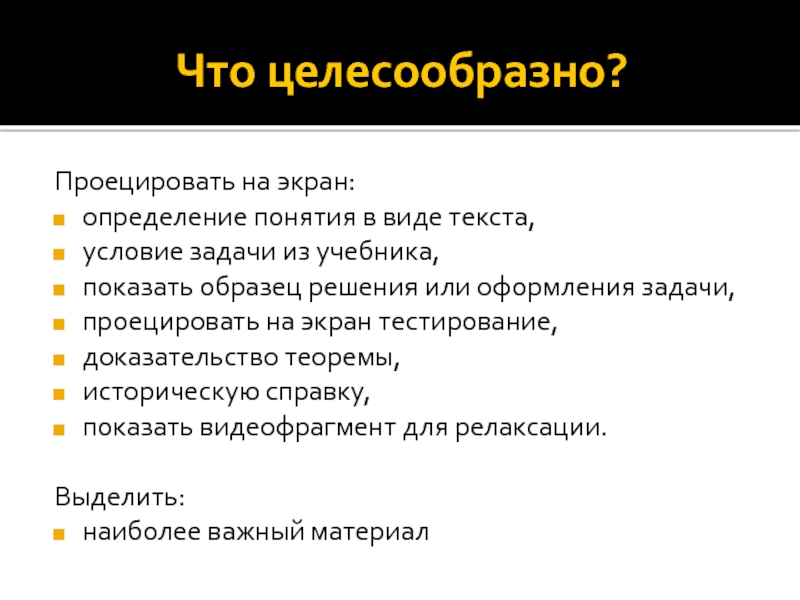 Что целесообразно?

Проецировать на экран:
- определение понятия в виде текста,
- условие задачи из учебника,
- показать образец решения или оформления задачи,
- проецировать на экран тестирование,
- доказательство теоремы,
- историческую справку,
- показать видеофрагмент для релаксации.

Выделить:
- наиболее важный материал